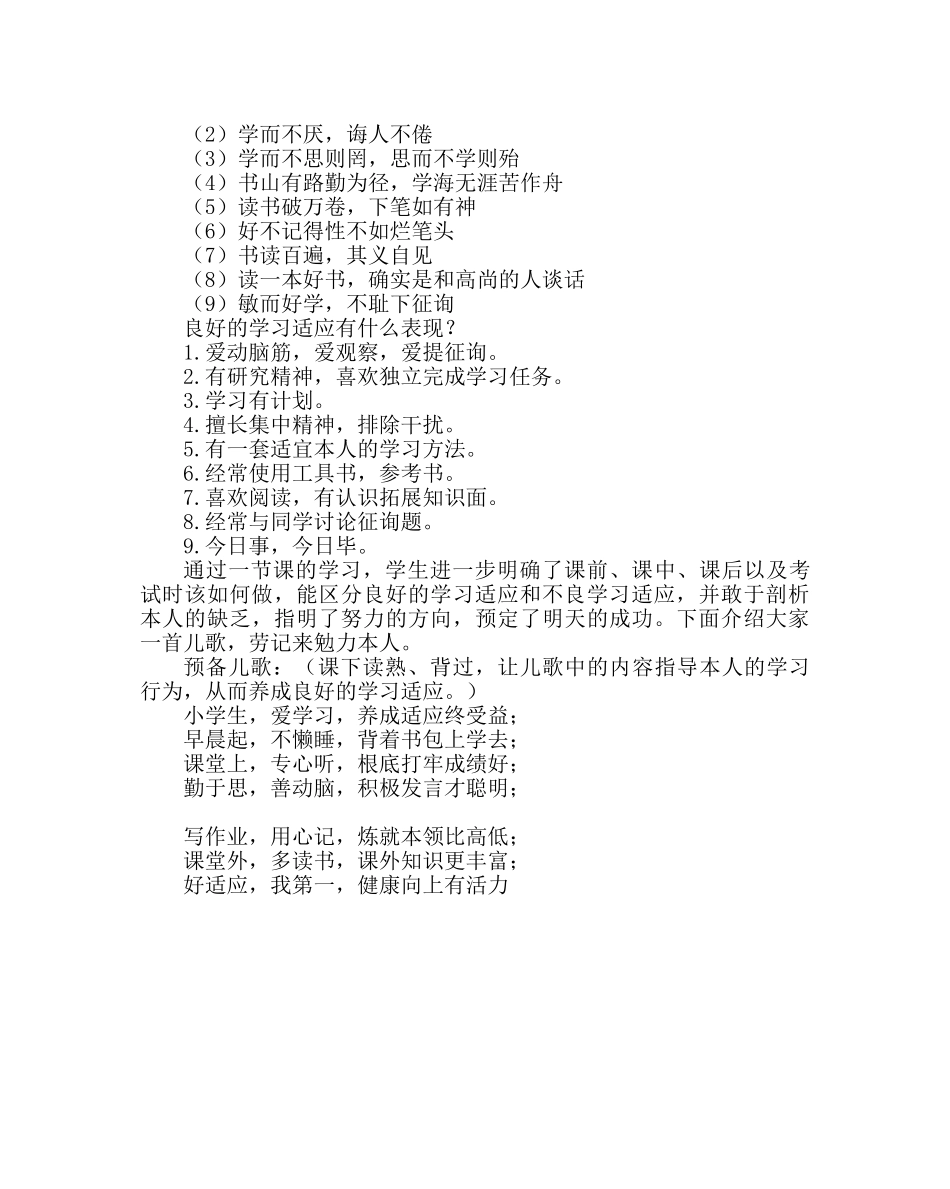 （2）学而不厌，诲人不倦
（3）学而不思则罔，思而不学则殆
（4）书山有路勤为径，学海无涯苦作舟
（5）读书破万卷，下笔如有神
（6）好不记得性不如烂笔头
（7）书读百遍，其义自见
（8）读一本好书，确实是和高尚的人谈话
（9）敏而好学，不耻下征询
良好的学习适应有什么表现？
1.爱动脑筋，爱观察，爱提征询。
2.有研究精神，喜欢独立完成学习任务。
3.学习有计划。
4.擅长集中精神，排除干扰。
5.有一套适宜本人的学习方法。
6.经常使用工具书，参考书。
7.喜欢阅读，有认识拓展知识面。
8.经常与同学讨论征询题。
9.今日事，今日毕。

通过一节课的学习，学生进一步明确了课前、课中、课后以及考试时该如何做，能区分良好的学习适应和不良学习适应，并敢于剖析本人的缺乏，指明了努力的方向，预定了明天的成功。下面介绍大家一首儿歌，劳记来勉力本人。

预备儿歌：（课下读熟、背过，让儿歌中的内容指导本人的学习行为，从而养成良好的学习适应。）

小学生，爱学习，养成适应终受益；
早晨起，不懒睡，背着书包上学去；
课堂上，专心听，根底打牢成绩好；
勤于思，善动脑，积极发言才聪明；

写作业，用心记，炼就本领比高低；
课堂外，多读书，课外知识更丰富；
好适应，我第一，健康向上有活力